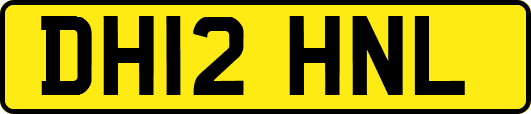 DH12 HNL